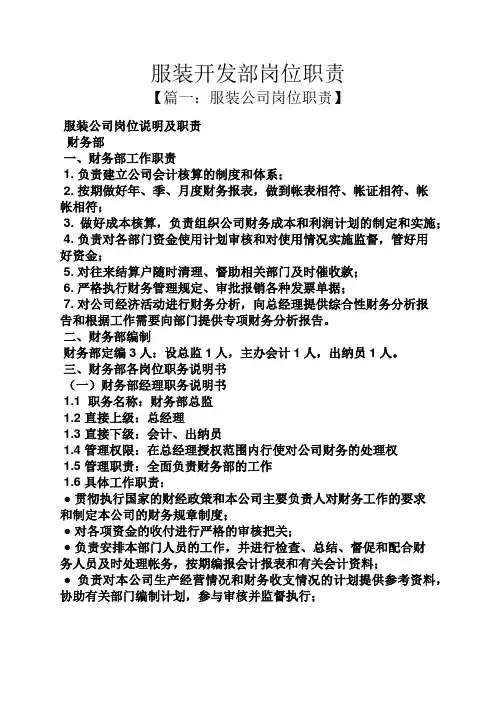 服装开发部岗位职责

【篇一：服装公司岗位职责】

服装公司岗位说明及职责

财务部

一、财务部工作职责

1. 负责建立公司会计核算的制度和体系；

2. 按期做好年、季、月度财务报表，做到帐表相符、帐证相符、帐帐相符；

3. 做好成本核算，负责组织公司财务成本和利润计划的制定和实施；

4. 负责对各部门资金使用计划审核和对使用情况实施监督，管好用好资金；

5. 对往来结算户随时清理、督助相关部门及时催收款；

6. 严格执行财务管理规定、审批报销各种发票单据；

7. 对公司经济活动进行财务分析，向总经理提供综合性财务分析报告和根据工作需要向部门提供专项财务分析报告。

二、财务部编制

财务部定编 3 人：设总监 1 人，主办会计 1 人，出纳员 1 人。

三、财务部各岗位职务说明书

（一）财务部经理职务说明书

1.1 职务名称：财务部总监

1.2 直接上级：总经理

1.3 直接下级：会计、出纳员

1.4 管理权限：在总经理授权范围内行使对公司财务的处理权

1.5 管理职责：全面负责财务部的工作

1.6 具体工作职责：

● 贯彻执行国家的财经政策和本公司主要负责人对财务工作的要求和制定本公司的财务规章制度；

● 对各项资金的收付进行严格的审核把关；

● 负责安排本部门人员的工作，并进行检查、总结、督促和配合财务人员及时处理帐务，按期编报会计报表和有关会计资料；

● 负责对本公司生产经营情况和财务收支情况的计划提供参考资料，协助有关部门编制计划，参与审核并监督执行；